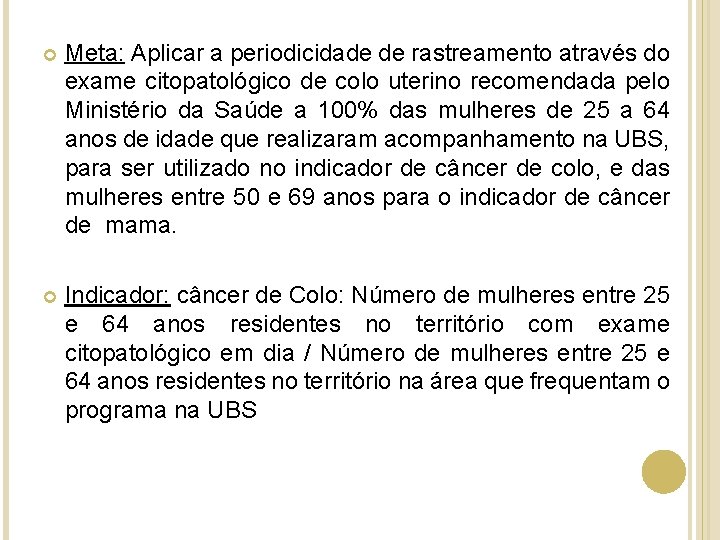 Meta: Aplicar a periodicidade de rastreamento através do exame citopatológico de colo uterino recomendada pelo Ministério da Saúde a 100% das mulheres de 25 a 64 anos de idade que realizaram acompanhamento na UBS, para ser utilizado no indicador de câncer de colo, e das mulheres entre 50 e 69 anos para o indicador de câncer de mama.

Indicador: câncer de Colo: Número de mulheres entre 25 e 64 anos residentes no território com exame citopatológico em dia / Número de mulheres entre 25 e 64 anos residentes no território na área que frequentam o programa na UBS